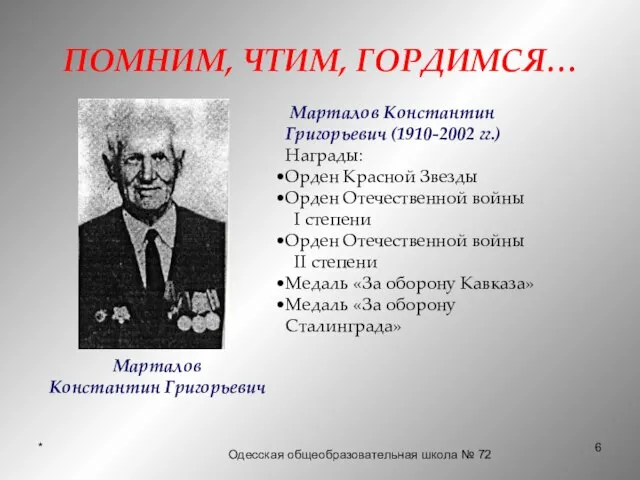 ПОМНИМ, ЧТИМ, ГОРДИМСЯ…

Марталов Константин Григорьевич (1910-2002 гг.)
Награды:
•Орден Красной Звезды
•Орден Отечественной войны I степени
•Орден Отечественной войны II степени
•Медаль «За оборону Кавказа»
•Медаль «За оборону Сталинграда»

Марталов Константин Григорьевич

*

Одесская общеобразовательная школа № 72

6